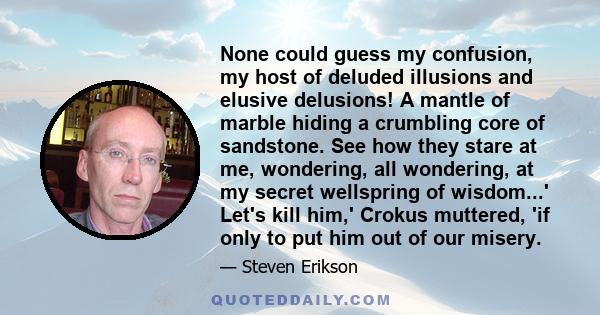 None could guess my confusion, my host of deluded illusions and elusive delusions! A mantle of marble hiding a crumbling core of sandstone. See how they stare at me, wondering, all wondering, at my secret wellspring of wisdom...' Let's kill him,' Crokus muttered, 'if only to put him out of our misery.

— Steven Erikson

QUOTEDDAILY.COM